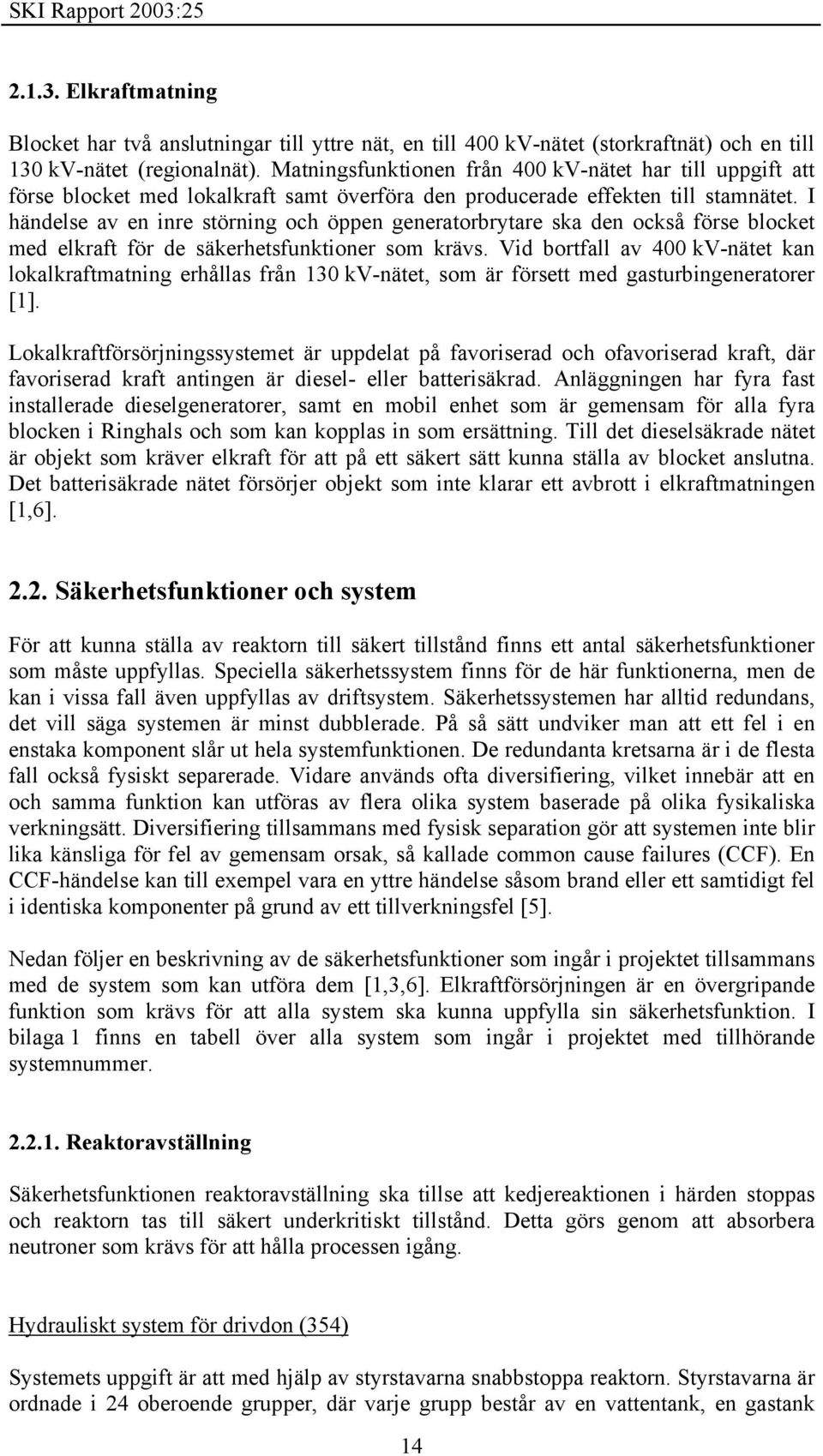 SKI Rapport 2003:25

2.1.3. Elkraftmatning

Blocket har två anslutningar till yttre nät, en till 400 kV-nätet (storkraftnät) och en till 130 kV-nätet (regionalnät). Matningsfunktionen från 400 kV-nätet har till uppgift att förse blocket med lokalkraft samt överföra den producerade effekten till stamnätet. I händelse av en inre störning och öppen generatorbrytare ska den också förse blocket med elkraft för de säkerhetsfunktioner som krävs. Vid bortfall av 400 kV-nätet kan lokalkraftmatning erhållas från 130 kV-nätet, som är försett med gasturbingeneratorer [1].

Lokalkraftförsörjningssystemet är uppdelat på favoriserad och ofavoriserad kraft, där favoriserad kraft antingen är diesel- eller batterisäkrad. Anläggningen har fyra fast installerade dieselgeneratorer, samt en mobil enhet som är gemensam för alla fyra blocken i Ringhals och som kan kopplas in som ersättning. Till det dieselsäkrade nätet är objekt som kräver elkraft för att på ett säkert sätt kunna ställa av blocket anslutna. Det batterisäkrade nätet försörjer objekt som inte klarar ett avbrott i elkraftmatningen [1,6].

2.2. Säkerhetsfunktioner och system

För att kunna ställa av reaktorn till säkert tillstånd finns ett antal säkerhetsfunktioner som måste uppfyllas. Speciella säkerhetssystem finns för de här funktionerna, men de kan i vissa fall även uppfyllas av driftsystem. Säkerhetssystemen har alltid redundans, det vill säga systemen är minst dubblerade. På så sätt undviker man att ett fel i en enstaka komponent slår ut hela systemfunktionen. De redundanta kretsarna är i de flesta fall också fysiskt separerade. Vidare används ofta diversifiering, vilket innebär att en och samma funktion kan utföras av flera olika system baserade på olika fysikaliska verkningsätt. Diversifiering tillsammans med fysisk separation gör att systemen inte blir lika känsliga för fel av gemensam orsak, så kallade common cause failures (CCF). En CCF-händelse kan till exempel vara en yttre händelse såsom brand eller ett samtidigt fel i identiska komponenter på grund av ett tillverkningsfel [5].

Nedan följer en beskrivning av de säkerhetsfunktioner som ingår i projektet tillsammans med de system som kan utföra dem [1,3,6]. Elkraftförsörjningen är en övergripande funktion som krävs för att alla system ska kunna uppfylla sin säkerhetsfunktion. I bilaga 1 finns en tabell över alla system som ingår i projektet med tillhörande systemnummer.

2.2.1. Reaktoravställning

Säkerhetsfunktionen reaktoravställning ska tillse att kedjereaktionen i härden stoppas och reaktorn tas till säkert underkritiskt tillstånd. Detta görs genom att absorbera neutroner som krävs för att hålla processen igång.

Hydrauliskt system för drivdon (354)

Systemets uppgift är att med hjälp av styrstavarna snabbstoppa reaktorn. Styrstavarna är ordnade i 24 oberoende grupper, där varje grupp består av en vattentank, en gastank

14